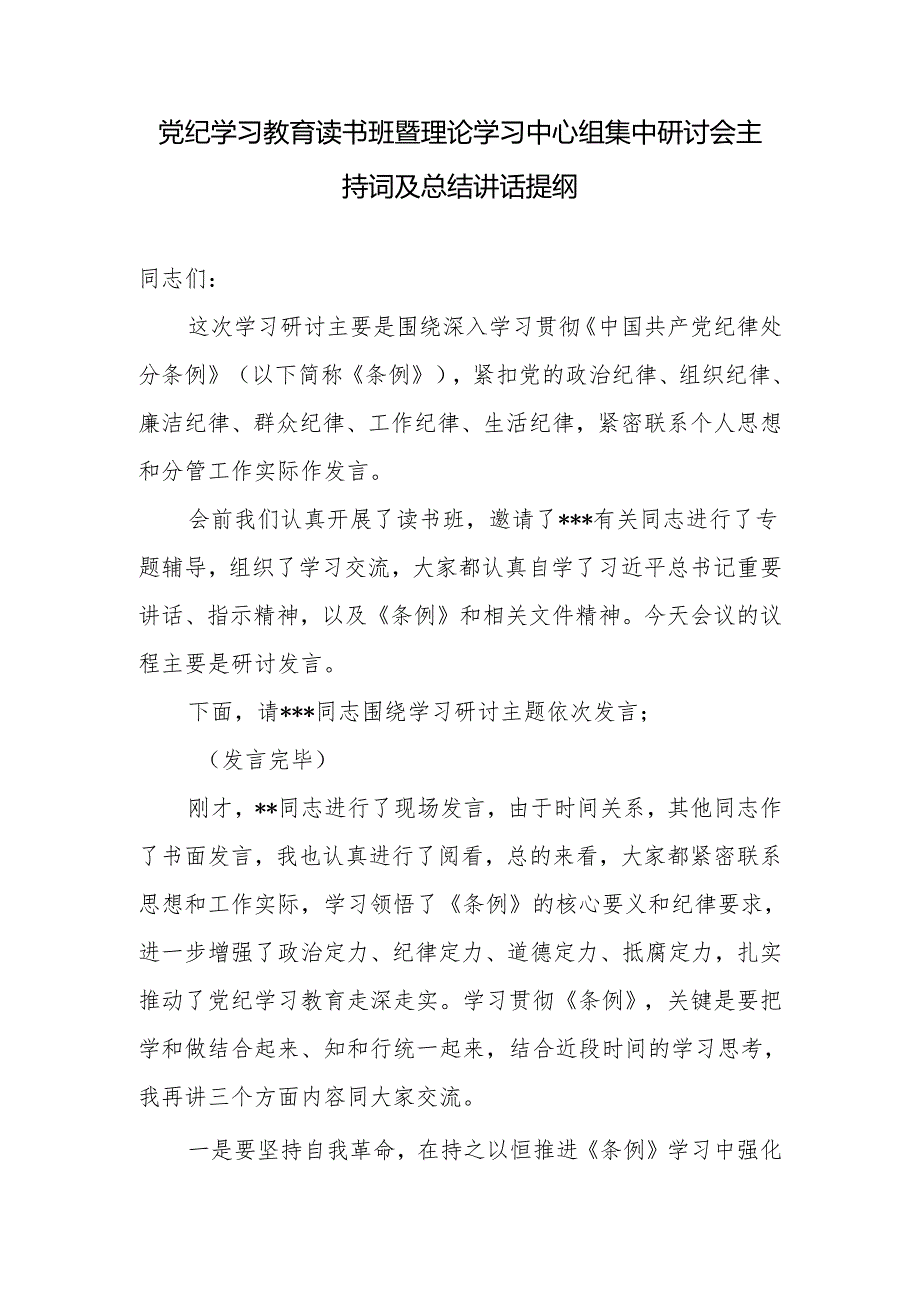 党纪学习教育读书班暨理论学习中心组集中研讨会主持词及总结讲话提纲

同志们：

这次学习研讨主要是围绕深入学习贯彻《中国共产党纪律处分条例》（以下简称《条例》），紧扣党的政治纪律、组织纪律、廉洁纪律、群众纪律、工作纪律、生活纪律，紧密联系个人思想和分管工作实际作发言。

会前我们认真开展了读书班，邀请了***有关同志进行了专题辅导，组织了学习交流，大家都认真自学了习近平总书记重要讲话、指示精神，以及《条例》和相关文件精神。今天会议的议程主要是研讨发言。

下面，请***同志围绕学习研讨主题依次发言；

（发言完毕）

刚才，**同志进行了现场发言，由于时间关系，其他同志作了书面发言，我也认真进行了阅看，总的来看，大家都紧密联系思想和工作实际，学习领悟了《条例》的核心要义和纪律要求，进一步增强了政治定力、纪律定力、道德定力、抵腐定力，扎实推动了党纪学习教育走深走实。学习贯彻《条例》，关键是要把学和做结合起来、知和行统一起来，结合近段时间的学习思考，我再讲三个方面内容同大家交流。

一是要坚持自我革命，在持之以恒推进《条例》学习中强化